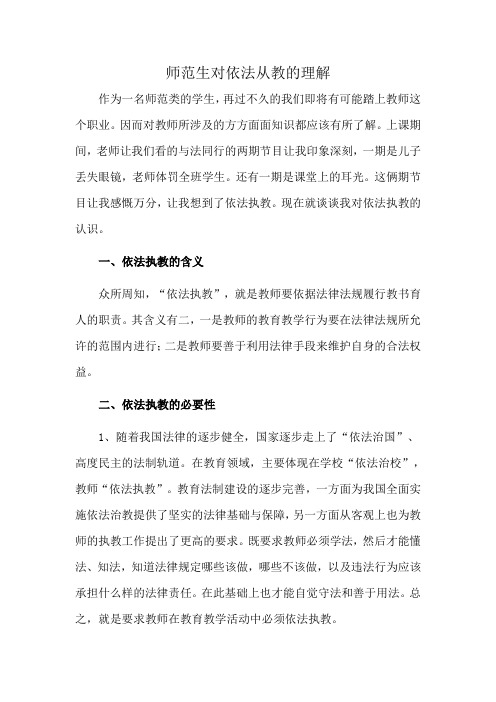 师范生对依法从教的理解

作为一名师范类的学生，再过不久的我们即将有可能踏上教师这个职业。因而对教师所涉及的方方面面知识都应该有所了解。上课期间，老师让我们看的与法同行的两期节目让我印象深刻，一期是儿子丢失眼镜，老师体罚全班学生。还有一期是课堂上的耳光。这俩期节目让我感慨万分，让我想到了依法执教。现在就谈谈我对依法执教的认识。

一、依法执教的含义

众所周知，“依法执教”，就是教师要依据法律法规履行教书育人的职责。其含义有二，一是教师的教育教学行为要在法律法规所允许的范围内进行；二是教师要善于利用法律手段来维护自身的合法权益。

二、依法执教的必要性

1、随着我国法律的逐步健全，国家逐步走上了“依法治国”、高度民主的法制轨道。在教育领域，主要体现在学校“依法治校”，教师“依法执教”。教育法制建设的逐步完善，一方面为我国全面实施依法治教提供了坚实的法律基础与保障，另一方面从客观上也为教师的执教工作提出了更高的要求。既要求教师必须学法，然后才能懂法、知法，知道法律规定哪些该做，哪些不该做，以及违法行为应该承担什么样的法律责任。在此基础上也才能自觉守法和善于用法。总之，就是要求教师在教育教学活动中必须依法执教。